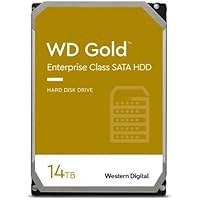 WD Gold™
Enterprise Class SATA HDD

HARD DISK DRIVE

14TB

Western Digital